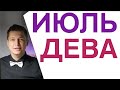 ИЮЛЬ
ДЕВА